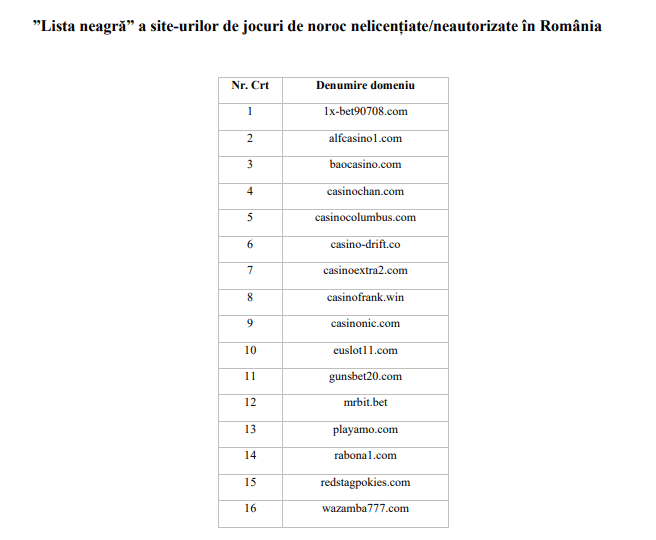 ”Lista neagră” a site-urilor de jocuri de noroc nelicențiate/neautorizate în România

| Nr. Crt | Denumire domeniu |
|---|---|
| 1 | 1x-bet90708.com |
| 2 | alfcasino1.com |
| 3 | baocasino.com |
| 4 | casinochan.com |
| 5 | casinocolumbus.com |
| 6 | casino-drift.co |
| 7 | casinoextra2.com |
| 8 | casinofrank.win |
| 9 | casinonic.com |
| 10 | euslot11.com |
| 11 | gunsbet20.com |
| 12 | mrbit.bet |
| 13 | playamo.com |
| 14 | rabona1.com |
| 15 | redstagpokies.com |
| 16 | wazamba777.com |